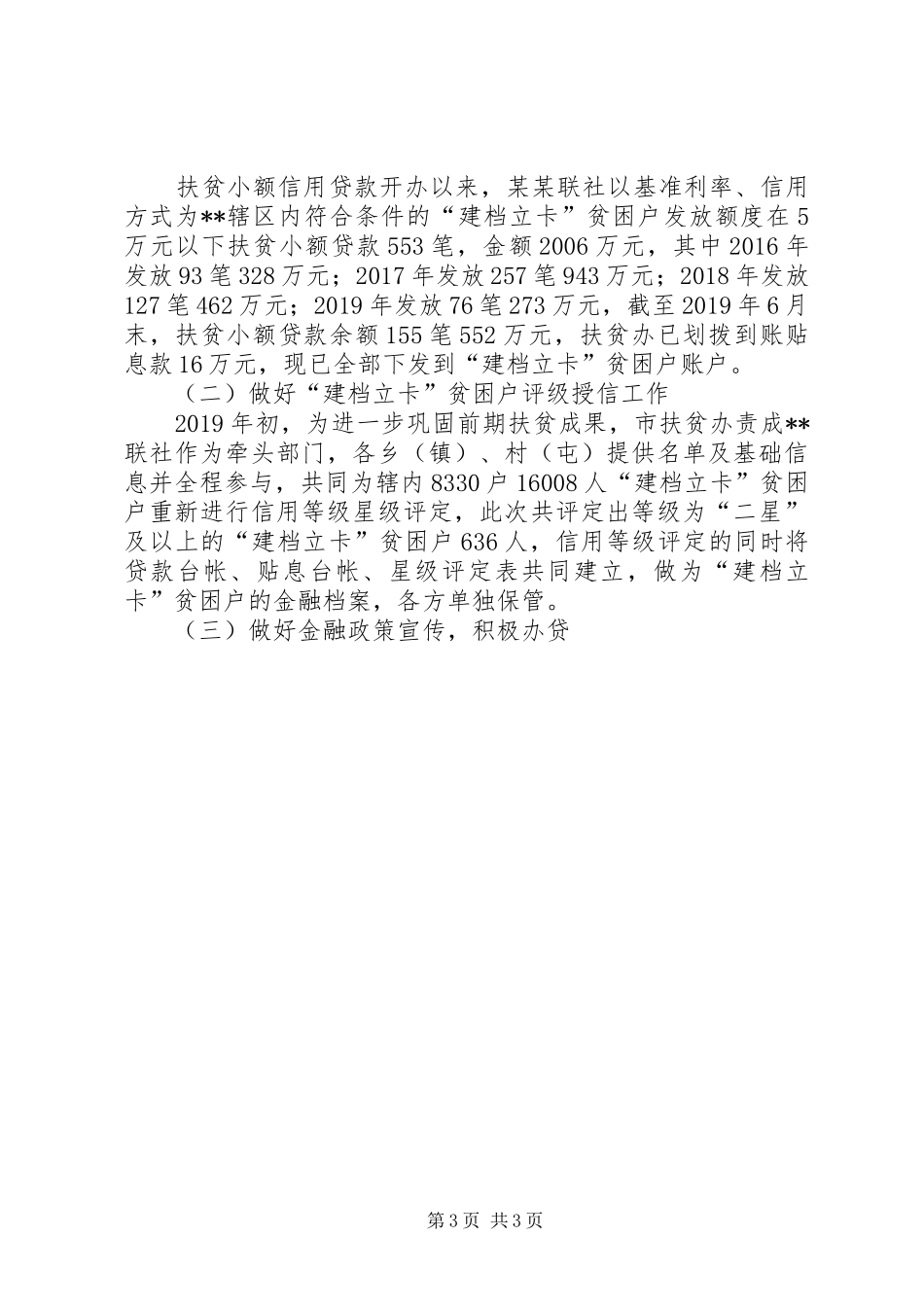 扶贫小额信用贷款开办以来，某某联社以基准利率、信用方式为**辖区内符合条件的“建档立卡”贫困户发放额度在5万元以下扶贫小额贷款553笔，金额2006万元，其中2016年发放93笔328万元；2017年发放257笔943万元；2018年发放127笔462万元；2019年发放76笔273万元，截至2019年6月末，扶贫小额贷款余额155笔552万元，扶贫办已划拨到账贴息款16万元，现已全部下发到“建档立卡”贫困户账户。

（二）做好“建档立卡”贫困户评级授信工作

2019年初，为进一步巩固前期扶贫成果，市扶贫办责成**联社作为牵头部门，各乡（镇）、村（屯）提供名单及基础信息并全程参与，共同为辖内8330户16008人“建档立卡”贫困户重新进行信用等级星级评定，此次共评定出等级为“二星”及以上的“建档立卡”贫困户636人，信用等级评定的同时将贷款台帐、贴息台帐、星级评定表共同建立，做为“建档立卡”贫困户的金融档案，各方单独保管。

（三）做好金融政策宣传，积极办贷

第3页 共3页